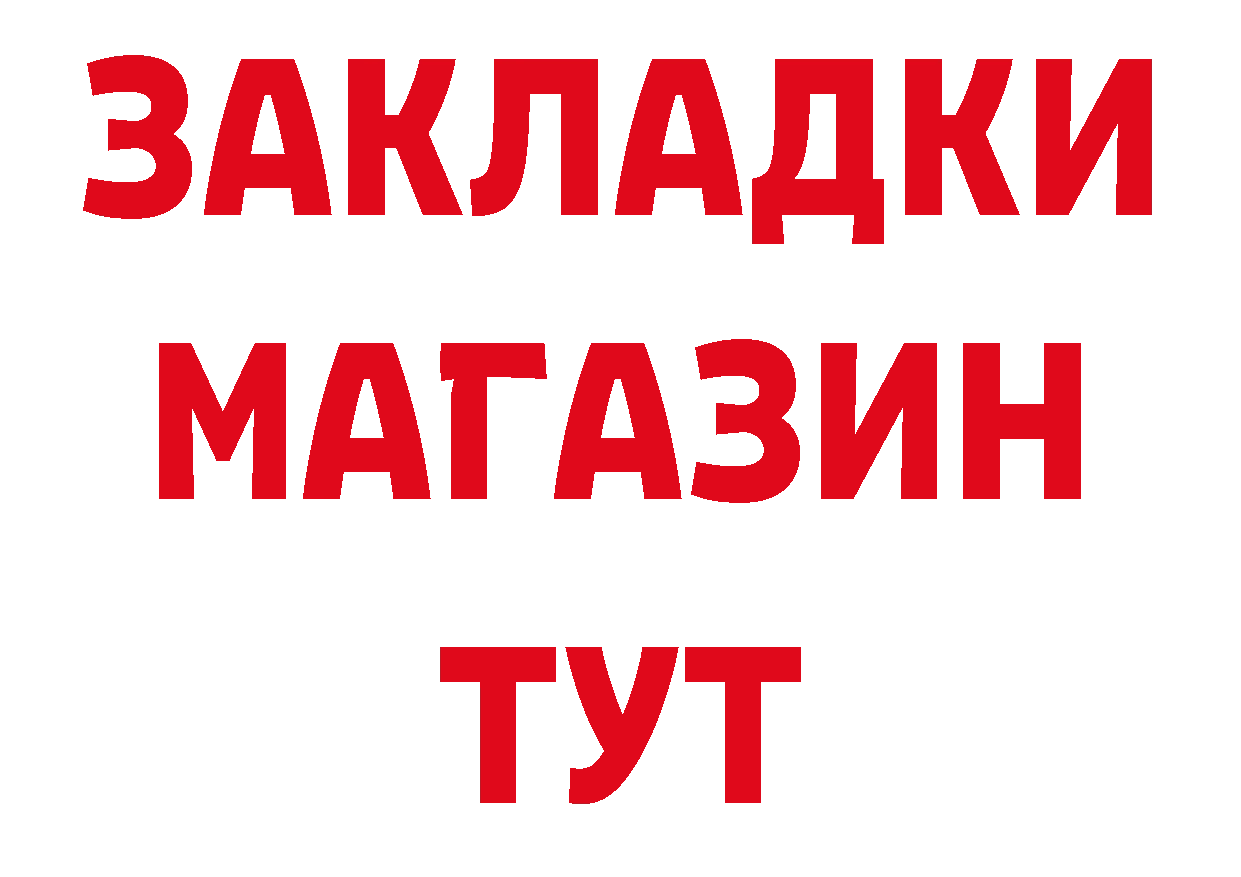 ЗАКЛАДКИ
МАГАЗИН
ТУТ